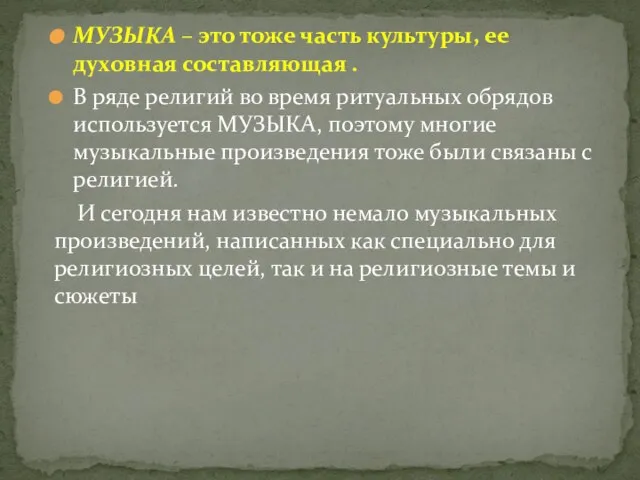 МУЗЫКА – это тоже часть культуры, ее духовная составляющая .

В ряде религий во время ритуальных обрядов используется МУЗЫКА, поэтому многие музыкальные произведения тоже были связаны с религией.

И сегодня нам известно немало музыкальных произведений, написанных как специально для религиозных целей, так и на религиозные темы и сюжеты